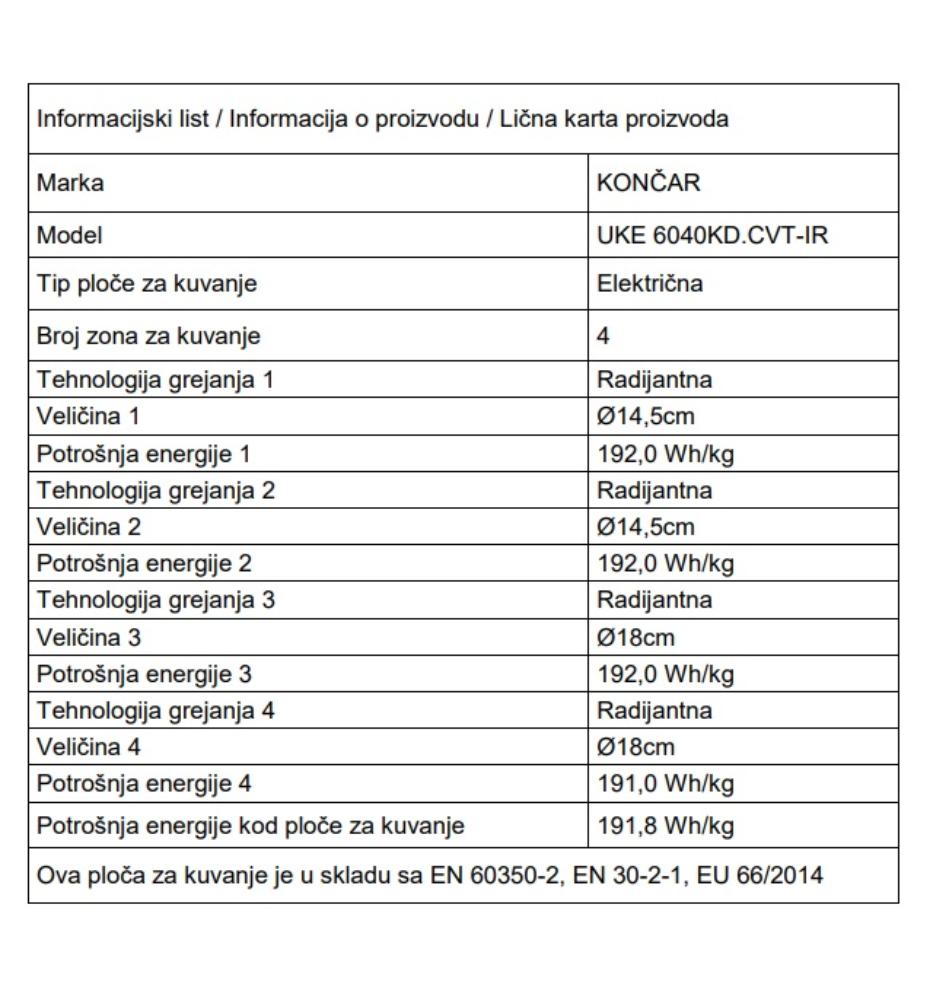 | Informacijski list / Informacija o proizvodu / Lična karta proizvoda | |
|---|---|
| Marka | KONČAR |
| Model | UKE 6040KD.CVT-IR |
| Tip ploče za kuvanje | Električna |
| Broj zona za kuvanje | 4 |
| Tehnologija grejanja 1 | Radijantna |
| Veličina 1 | Ø14,5cm |
| Potrošnja energije 1 | 192,0 Wh/kg |
| Tehnologija grejanja 2 | Radijantna |
| Veličina 2 | Ø14,5cm |
| Potrošnja energije 2 | 192,0 Wh/kg |
| Tehnologija grejanja 3 | Radijantna |
| Veličina 3 | Ø18cm |
| Potrošnja energije 3 | 192,0 Wh/kg |
| Tehnologija grejanja 4 | Radijantna |
| Veličina 4 | Ø18cm |
| Potrošnja energije 4 | 191,0 Wh/kg |
| Potrošnja energije kod ploče za kuvanje | 191,8 Wh/kg |
| Ova ploča za kuvanje je u skladu sa EN 60350-2, EN 30-2-1, EU 66/2014 | |